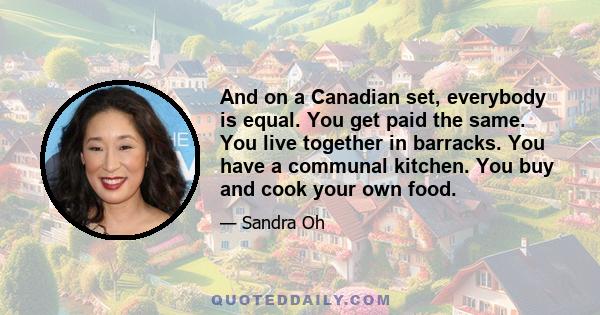 And on a Canadian set, everybody is equal. You get paid the same. You live together in barracks. You have a communal kitchen. You buy and cook your own food.

— Sandra Oh

QUOTEDDAILY.COM